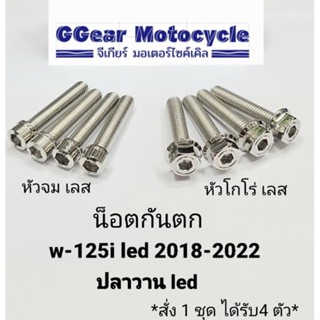 GGear Motocycle
จีเกียร์ มอเตอร์ไซค์เคิล

หัวจม เลส

หัวโกโร่ เลส

น็อตกันตก
w-125i led 2018-2022
ปลาวาน led
*สั่ง 1 ชุด ได้รับ4 ตัว*